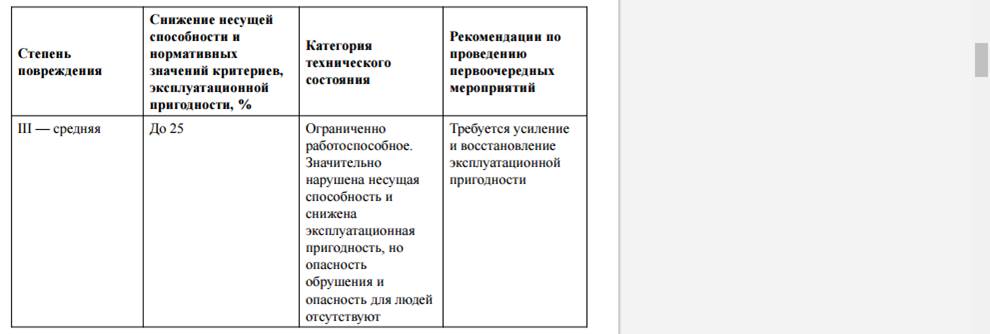 | Степень повреждения | Снижение несущей способности и нормативных значений критериев, эксплуатационной пригодности, % | Категория технического состояния | Рекомендации по проведению первоочередных мероприятий |
|---|---|---|---|
| III — средняя | До 25 | Ограниченно работоспособное. Значительно нарушена несущая способность и снижена эксплуатационная пригодность, но опасность обрушения и опасность для людей отсутствуют | Требуется усиление и восстановление эксплуатационной пригодности |